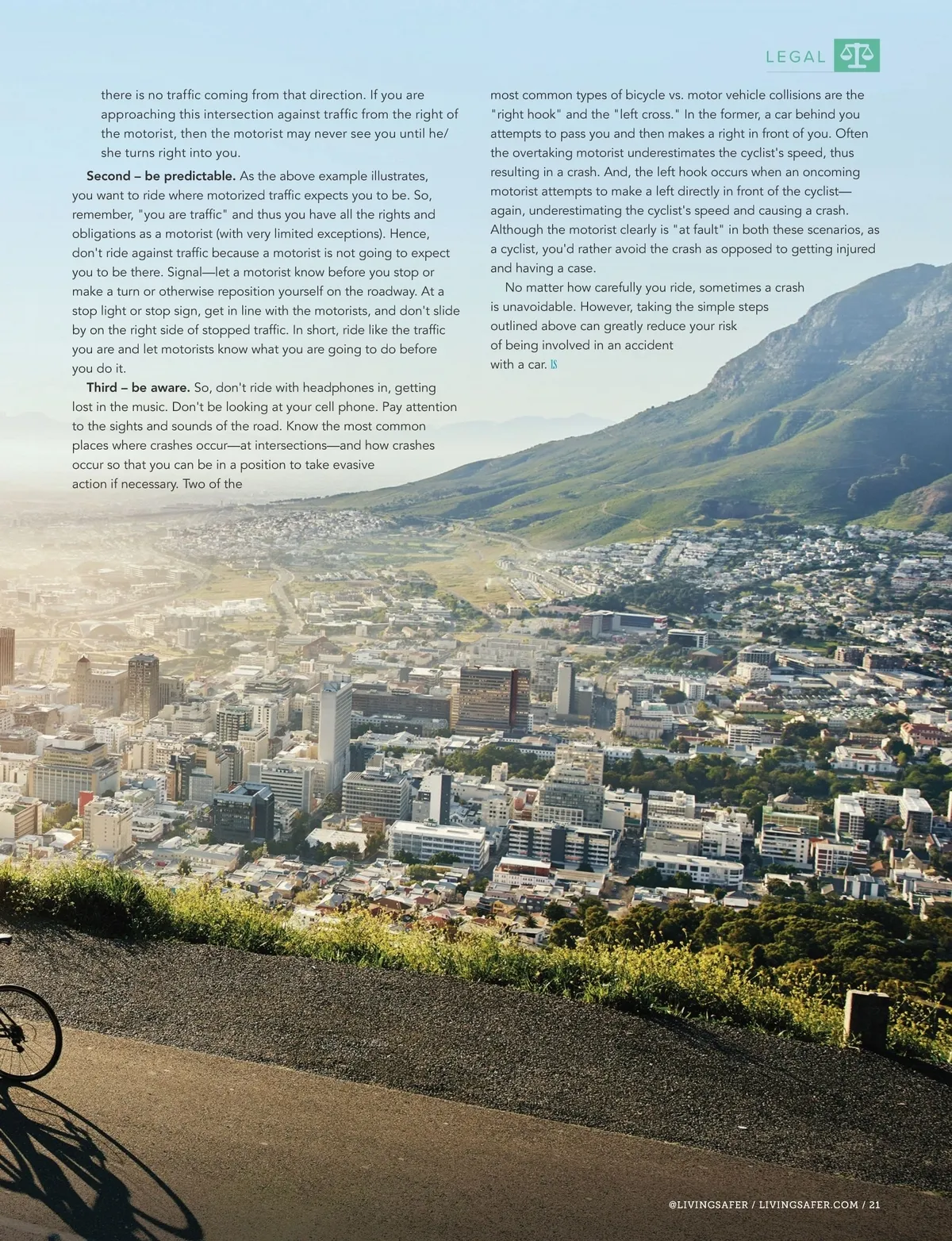 LEGAL

there is no traffic coming from that direction. If you are approaching this intersection against traffic from the right of the motorist, then the motorist may never see you until he/she turns right into you.

Second – be predictable. As the above example illustrates, you want to ride where motorized traffic expects you to be. So, remember, "you are traffic" and thus you have all the rights and obligations as a motorist (with very limited exceptions). Hence, don't ride against traffic because a motorist is not going to expect you to be there. Signal—let a motorist know before you stop or make a turn or otherwise reposition yourself on the roadway. At a stop light or stop sign, get in line with the motorists, and don't slide by on the right side of stopped traffic. In short, ride like the traffic you are and let motorists know what you are going to do before you do it.

Third – be aware. So, don't ride with headphones in, getting lost in the music. Don't be looking at your cell phone. Pay attention to the sights and sounds of the road. Know the most common places where crashes occur—at intersections—and how crashes occur so that you can be in a position to take evasive action if necessary. Two of the most common types of bicycle vs. motor vehicle collisions are the "right hook" and the "left cross." In the former, a car behind you attempts to pass you and then makes a right in front of you. Often the overtaking motorist underestimates the cyclist's speed, thus resulting in a crash. And, the left hook occurs when an oncoming motorist attempts to make a left directly in front of the cyclist—again, underestimating the cyclist's speed and causing a crash. Although the motorist clearly is "at fault" in both these scenarios, as a cyclist, you'd rather avoid the crash as opposed to getting injured and having a case.

No matter how carefully you ride, sometimes a crash is unavoidable. However, taking the simple steps outlined above can greatly reduce your risk of being involved in an accident with a car. LS

@LIVINGSAFER / LIVINGSAFER.COM / 21